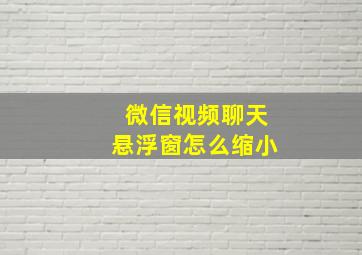 微信视频聊天
悬浮窗怎么缩小